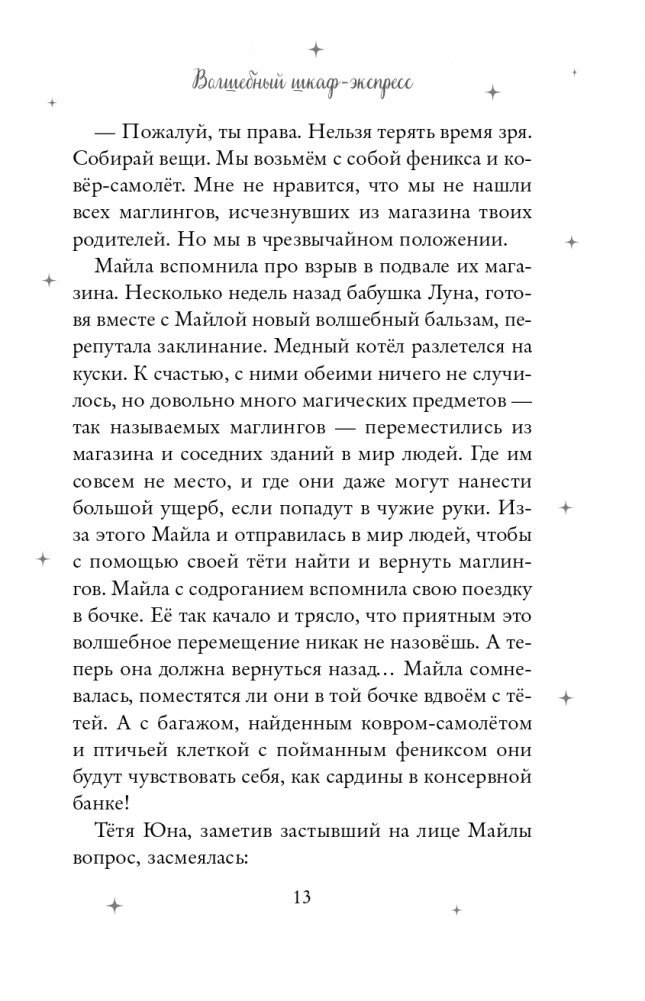 Волшебный шкаф-экспресс

— Пожалуй, ты права. Нельзя терять время зря. Собирай вещи. Мы возьмём с собой феникса и ковёр-самолёт. Мне не нравится, что мы не нашли всех маглингов, исчезнувших из магазина твоих родителей. Но мы в чрезвычайном положении.

Майла вспомнила про взрыв в подвале их магазина. Несколько недель назад бабушка Луна, готовя вместе с Майлой новый волшебный бальзам, перепутала заклинание. Медный котёл разлетелся на куски. К счастью, с ними обеими ничего не случилось, но довольно много магических предметов — так называемых маглингов — переместились из магазина и соседних зданий в мир людей. Где им совсем не место, и где они даже могут нанести большой ущерб, если попадут в чужие руки. Из-за этого Майла и отправилась в мир людей, чтобы с помощью своей тёти найти и вернуть маглингов. Майла с содроганием вспомнила свою поездку в бочке. Её так качало и трясло, что приятным это волшебное перемещение никак не назовёшь. А теперь она должна вернуться назад... Майла сомневалась, поместятся ли они в той бочке вдвоём с тётей. А с багажом, найденным ковром-самолётом и птичьей клеткой с пойманным фениксом они будут чувствовать себя, как сардины в консервной банке!

Тётя Юна, заметив застывший на лице Майлы вопрос, засмеялась:

13